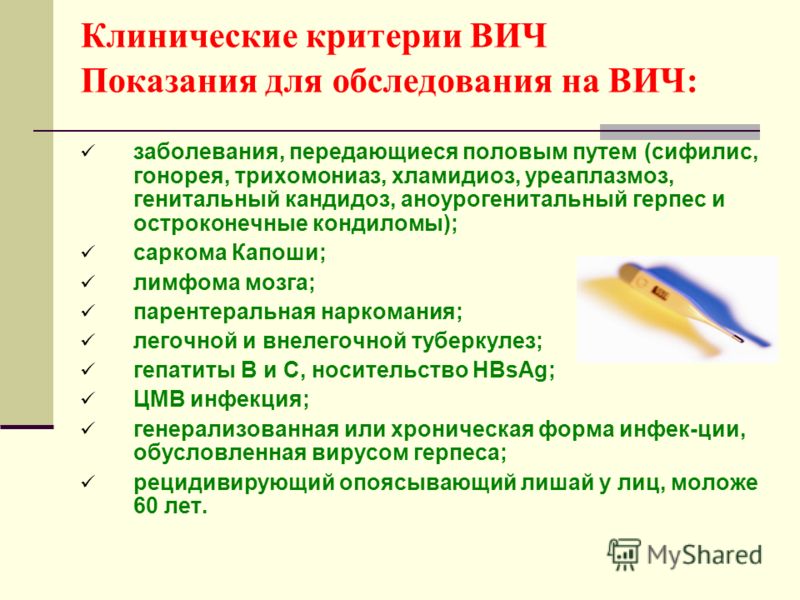 Клинические критерии ВИЧ
Показания для обследования на ВИЧ:

✓ заболевания, передающиеся половым путем (сифилис, гонорея, трихомониаз, хламидиоз, уреаплазмоз, генитальный кандидоз, аноурогенитальный герпес и остроконечные кондиломы);
✓ саркома Капоши;
✓ лимфома мозга;
✓ парентеральная наркомания;
✓ легочной и внелегочной туберкулез;
✓ гепатиты В и С, носительство HBsAg;
✓ ЦМВ инфекция;
✓ генерализованная или хроническая форма инфек-ции, обусловленная вирусом герпеса;
✓ рецидивирующий опоясывающий лишай у лиц, моложе 60 лет.

MyShared